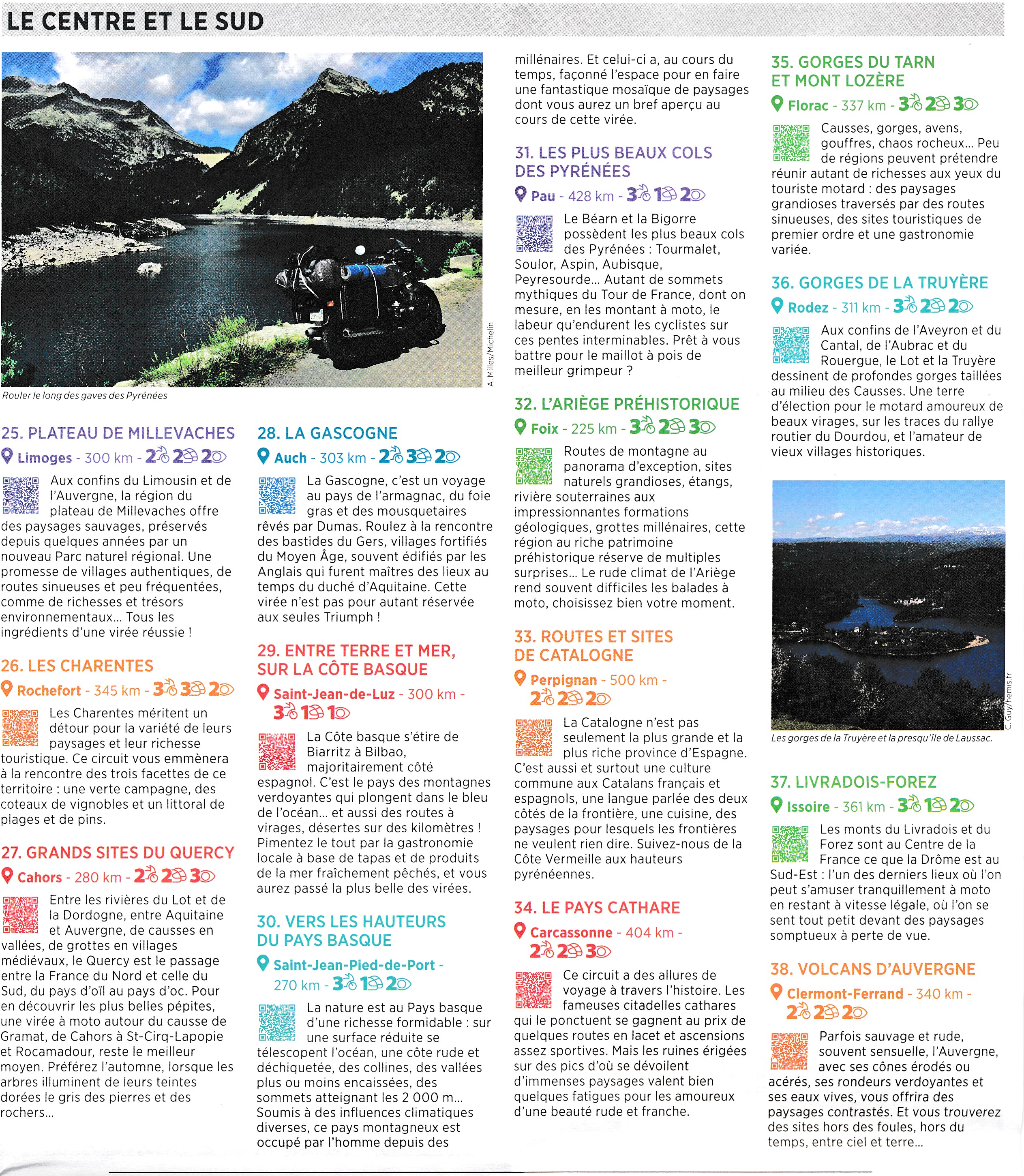 LE CENTRE ET LE SUD

A. Milles/Michelin

Rouler le long des gaves des Pyrénées

25. PLATEAU DE MILLEVACHES

Limoges - 300 km - 2 2 2

Aux confins du Limousin et de l'Auvergne, la région du plateau de Millevaches offre des paysages sauvages, préservés depuis quelques années par un nouveau Parc naturel régional. Une promesse de villages authentiques, de routes sinueuses et peu fréquentées, comme de richesses et trésors environnementaux… Tous les ingrédients d'une virée réussie !

26. LES CHARENTES

Rochefort - 345 km - 3 3 2

Les Charentes méritent un détour pour la variété de leurs paysages et leur richesse touristique. Ce circuit vous emmènera à la rencontre des trois facettes de ce territoire : une verte campagne, des coteaux de vignobles et un littoral de plages et de pins.

27. GRANDS SITES DU QUERCY

Cahors - 280 km - 2 2 3

Entre les rivières du Lot et de la Dordogne, entre Aquitaine et Auvergne, de causses en vallées, de grottes en villages médiévaux, le Quercy est le passage entre la France du Nord et celle du Sud, du pays d'oïl au pays d'oc. Pour en découvrir les plus belles pépites, une virée à moto autour du causse de Gramat, de Cahors à St-Cirq-Lapopie et Rocamadour, reste le meilleur moyen. Préférez l'automne, lorsque les arbres illuminent de leurs teintes dorées le gris des pierres et des rochers…

28. LA GASCOGNE

Auch - 303 km - 2 3 2

La Gascogne, c'est un voyage au pays de l'armagnac, du foie gras et des mousquetaires rêvés par Dumas. Roulez à la rencontre des bastides du Gers, villages fortifiés du Moyen Âge, souvent édifiés par les Anglais qui furent maîtres des lieux au temps du duché d'Aquitaine. Cette virée n'est pas pour autant réservée aux seules Triumph !

29. ENTRE TERRE ET MER, SUR LA CÔTE BASQUE

Saint-Jean-de-Luz - 300 km - 3 1 1

La Côte basque s'étire de Biarritz à Bilbao, majoritairement côté espagnol. C'est le pays des montagnes verdoyantes qui plongent dans le bleu de l'océan… et aussi des routes à virages, désertes sur des kilomètres ! Pimentez le tout par la gastronomie locale à base de tapas et de produits de la mer fraîchement pêchés, et vous aurez passé la plus belle des virées.

30. VERS LES HAUTEURS DU PAYS BASQUE

Saint-Jean-Pied-de-Port - 270 km - 3 1 2

La nature est au Pays basque d'une richesse formidable : sur une surface réduite se télescopent l'océan, une côte rude et déchiquetée, des collines, des vallées plus ou moins encaissées, des sommets atteignant les 2 000 m… Soumis à des influences climatiques diverses, ce pays montagneux est occupé par l'homme depuis des millénaires. Et celui-ci a, au cours du temps, façonné l'espace pour en faire une fantastique mosaïque de paysages dont vous aurez un bref aperçu au cours de cette virée.

31. LES PLUS BEAUX COLS DES PYRÉNÉES

Pau - 428 km - 3 1 2

Le Béarn et la Bigorre possèdent les plus beaux cols des Pyrénées : Tourmalet, Soulor, Aspin, Aubisque, Peyresourde… Autant de sommets mythiques du Tour de France, dont on mesure, en les montant à moto, le labeur qu'endurent les cyclistes sur ces pentes interminables. Prêt à vous battre pour le maillot à pois de meilleur grimpeur ?

32. L'ARIÈGE PRÉHISTORIQUE

Foix - 225 km - 3 2 3

Routes de montagne au panorama d'exception, sites naturels grandioses, étangs, rivière souterraines aux impressionnantes formations géologiques, grottes millénaires, cette région au riche patrimoine préhistorique réserve de multiples surprises… Le rude climat de l'Ariège rend souvent difficiles les balades à moto, choisissez bien votre moment.

33. ROUTES ET SITES DE CATALOGNE

Perpignan - 500 km - 2 2 2

La Catalogne n'est pas seulement la plus grande et la plus riche province d'Espagne. C'est aussi et surtout une culture commune aux Catalans français et espagnols, une langue parlée des deux côtés de la frontière, une cuisine, des paysages pour lesquels les frontières ne veulent rien dire. Suivez-nous de la Côte Vermeille aux hauteurs pyrénéennes.

34. LE PAYS CATHARE

Carcassonne - 404 km - 2 2 3

Ce circuit a des allures de voyage à travers l'histoire. Les fameuses citadelles cathares qui le ponctuent se gagnent au prix de quelques routes en lacet et ascensions assez sportives. Mais les ruines érigées sur des pics d'où se dévoilent d'immenses paysages valent bien quelques fatigues pour les amoureux d'une beauté rude et franche.

35. GORGES DU TARN ET MONT LOZÈRE

Florac - 337 km - 3 2 3

Causses, gorges, avens, gouffres, chaos rocheux… Peu de régions peuvent prétendre réunir autant de richesses aux yeux du touriste motard : des paysages grandioses traversés par des routes sinueuses, des sites touristiques de premier ordre et une gastronomie variée.

36. GORGES DE LA TRUYÈRE

Rodez - 311 km - 3 2 2

Aux confins de l'Aveyron et du Cantal, de l'Aubrac et du Rouergue, le Lot et la Truyère dessinent de profondes gorges taillées au milieu des Causses. Une terre d'élection pour le motard amoureux de beaux virages, sur les traces du rallye routier du Dourdou, et l'amateur de vieux villages historiques.

C. Guy/hemis.fr

Les gorges de la Truyère et la presqu'île de Laussac.

37. LIVRADOIS-FOREZ

Issoire - 361 km - 3 1 2

Les monts du Livradois et du Forez sont au Centre de la France ce que la Drôme est au Sud-Est : l'un des derniers lieux où l'on peut s'amuser tranquillement à moto en restant à vitesse légale, où l'on se sent tout petit devant des paysages somptueux à perte de vue.

38. VOLCANS D'AUVERGNE

Clermont-Ferrand - 340 km - 2 2 2

Parfois sauvage et rude, souvent sensuelle, l'Auvergne, avec ses cônes érodés ou acérés, ses rondeurs verdoyantes et ses eaux vives, vous offrira des paysages contrastés. Et vous trouverez des sites hors des foules, hors du temps, entre ciel et terre…